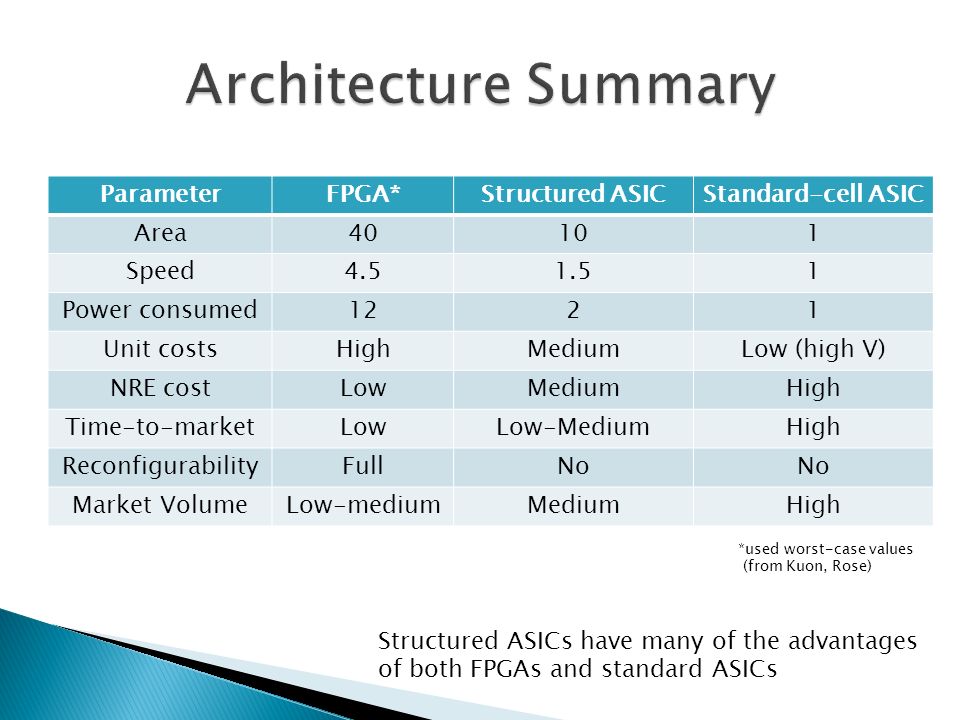 Architecture Summary

| Parameter | FPGA* | Structured ASIC | Standard-cell ASIC |
|---|---|---|---|
| Area | 40 | 10 | 1 |
| Speed | 4.5 | 1.5 | 1 |
| Power consumed | 12 | 2 | 1 |
| Unit costs | High | Medium | Low (high V) |
| NRE cost | Low | Medium | High |
| Time-to-market | Low | Low-Medium | High |
| Reconfigurability | Full | No | No |
| Market Volume | Low-medium | Medium | High |

*used worst-case values (from Kuon, Rose)

Structured ASICs have many of the advantages of both FPGAs and standard ASICs